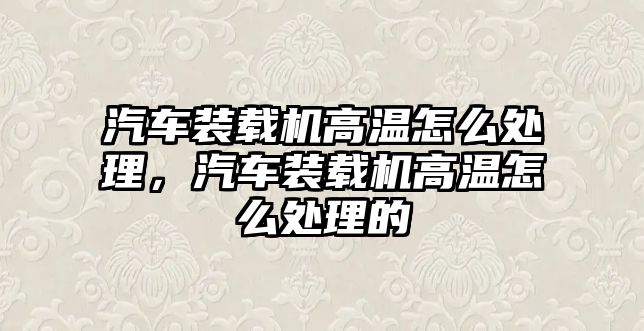 汽车装载机高温怎么处理，汽车装载机高温怎么处理的